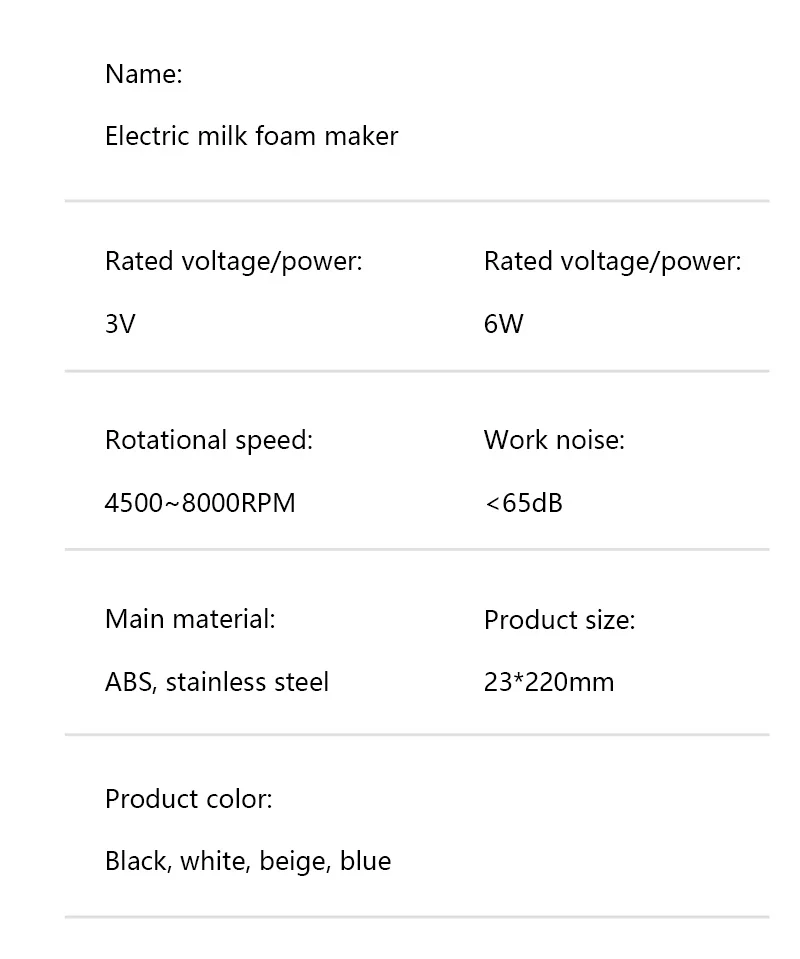 Name:

Electric milk foam maker

Rated voltage/power:

3V

Rated voltage/power:

6W

Rotational speed:

4500~8000RPM

Work noise:

<65dB

Main material:

ABS, stainless steel

Product size:

23*220mm

Product color:

Black, white, beige, blue